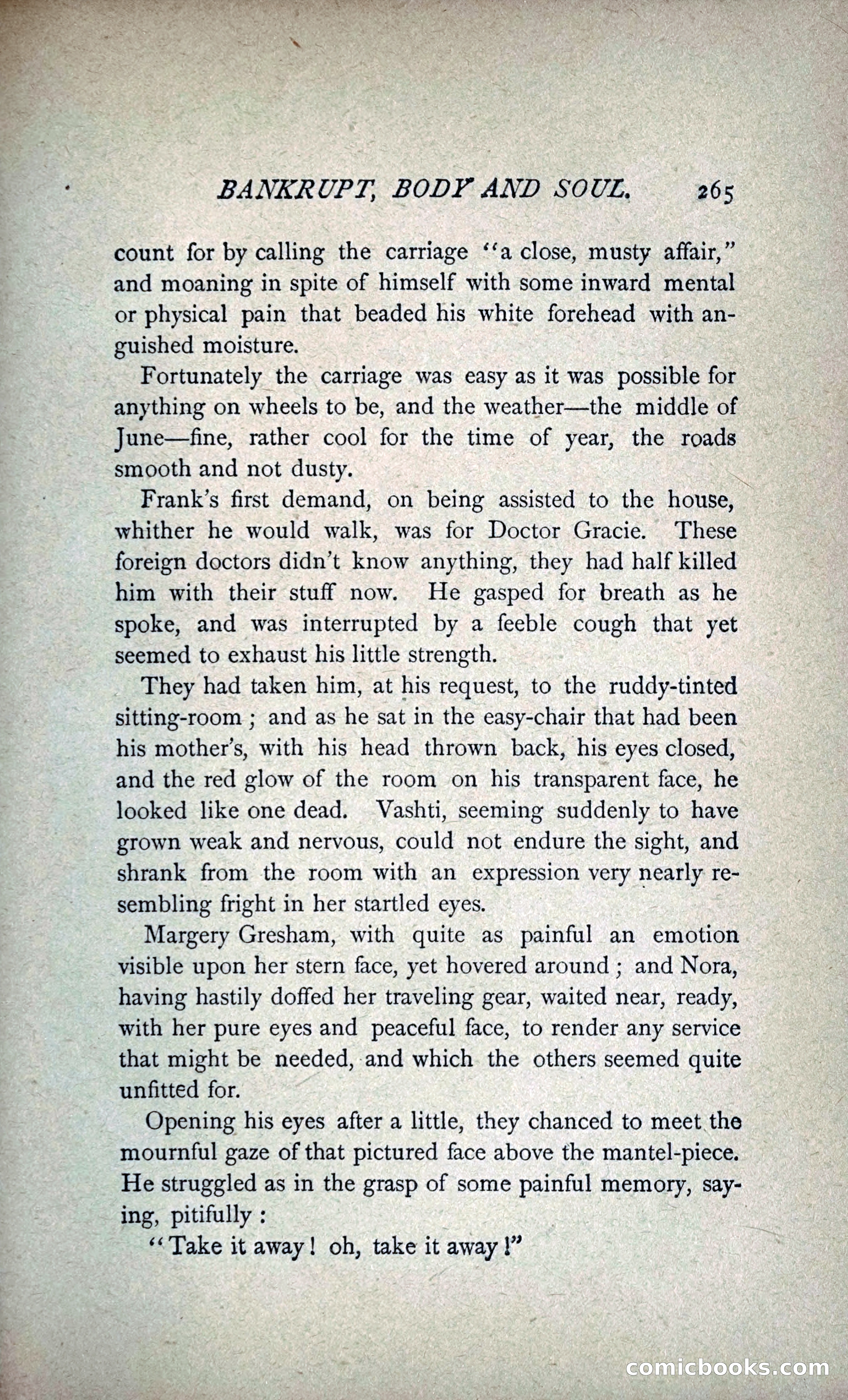 BANKRUPT, BODY AND SOUL. 265

count for by calling the carriage "a close, musty affair," and moaning in spite of himself with some inward mental or physical pain that beaded his white forehead with anguished moisture.

Fortunately the carriage was easy as it was possible for anything on wheels to be, and the weather—the middle of June—fine, rather cool for the time of year, the roads smooth and not dusty.

Frank's first demand, on being assisted to the house, whither he would walk, was for Doctor Gracie. These foreign doctors didn't know anything, they had half killed him with their stuff now. He gasped for breath as he spoke, and was interrupted by a feeble cough that yet seemed to exhaust his little strength.

They had taken him, at his request, to the ruddy-tinted sitting-room; and as he sat in the easy-chair that had been his mother's, with his head thrown back, his eyes closed, and the red glow of the room on his transparent face, he looked like one dead. Vashti, seeming suddenly to have grown weak and nervous, could not endure the sight, and shrank from the room with an expression very nearly resembling fright in her startled eyes.

Margery Gresham, with quite as painful an emotion visible upon her stern face, yet hovered around; and Nora, having hastily doffed her traveling gear, waited near, ready, with her pure eyes and peaceful face, to render any service that might be needed, and which the others seemed quite unfitted for.

Opening his eyes after a little, they chanced to meet the mournful gaze of that pictured face above the mantel-piece. He struggled as in the grasp of some painful memory, saying, pitifully:

"Take it away! oh, take it away!"

comicbooks.com